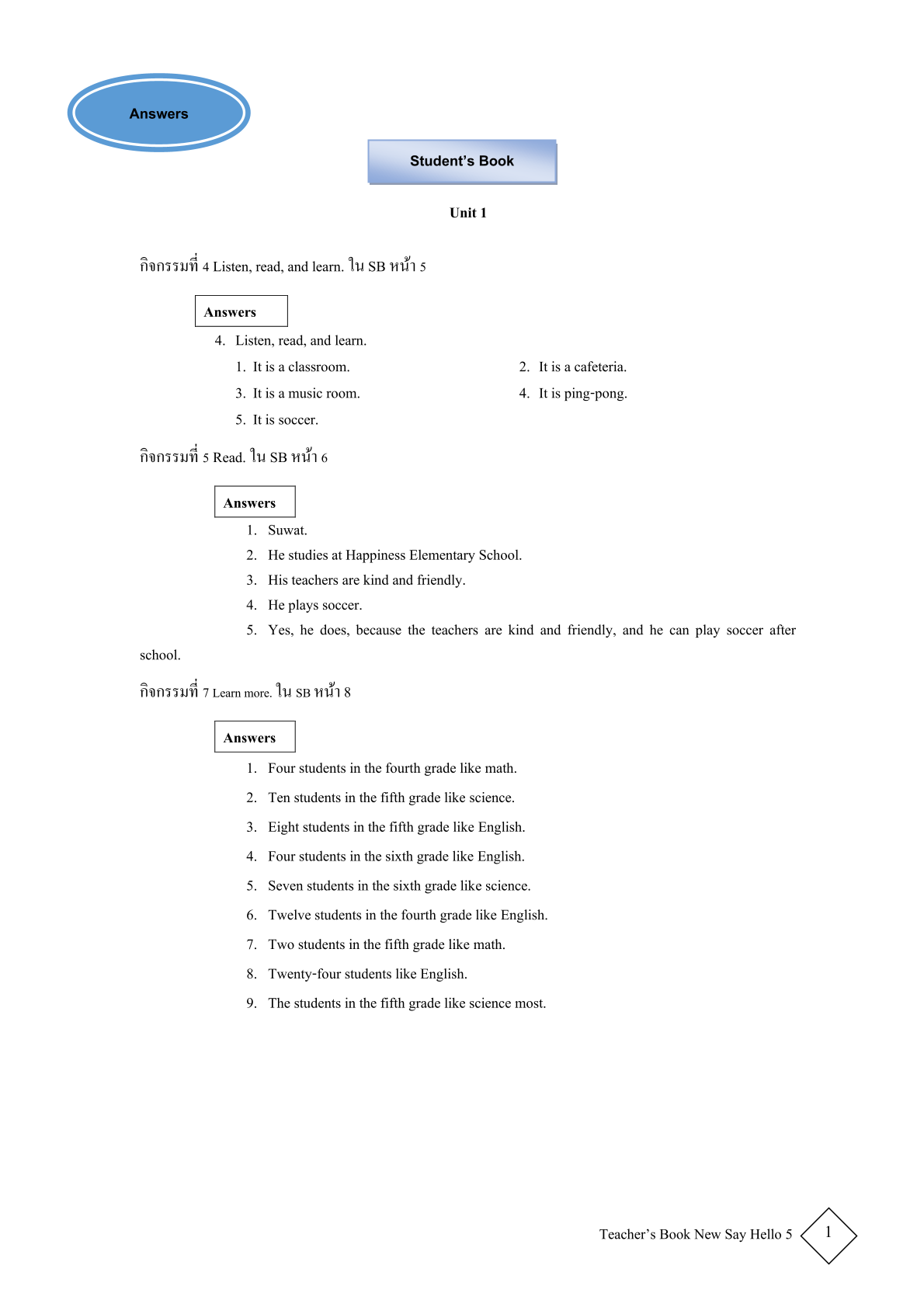 Answers

Student's Book

Unit 1

กิจกรรมที่ 4 Listen, read, and learn. ใน SB หน้า 5

Answers

4. Listen, read, and learn.

1. It is a classroom.

2. It is a cafeteria.

3. It is a music room.

4. It is ping-pong.

5. It is soccer.

กิจกรรมที่ 5 Read. ใน SB หน้า 6

Answers

1. Suwat.
2. He studies at Happiness Elementary School.
3. His teachers are kind and friendly.
4. He plays soccer.
5. Yes, he does, because the teachers are kind and friendly, and he can play soccer after school.

กิจกรรมที่ 7 Learn more. ใน SB หน้า 8

Answers

1. Four students in the fourth grade like math.
2. Ten students in the fifth grade like science.
3. Eight students in the fifth grade like English.
4. Four students in the sixth grade like English.
5. Seven students in the sixth grade like science.
6. Twelve students in the fourth grade like English.
7. Two students in the fifth grade like math.
8. Twenty-four students like English.
9. The students in the fifth grade like science most.

Teacher's Book New Say Hello 5

1